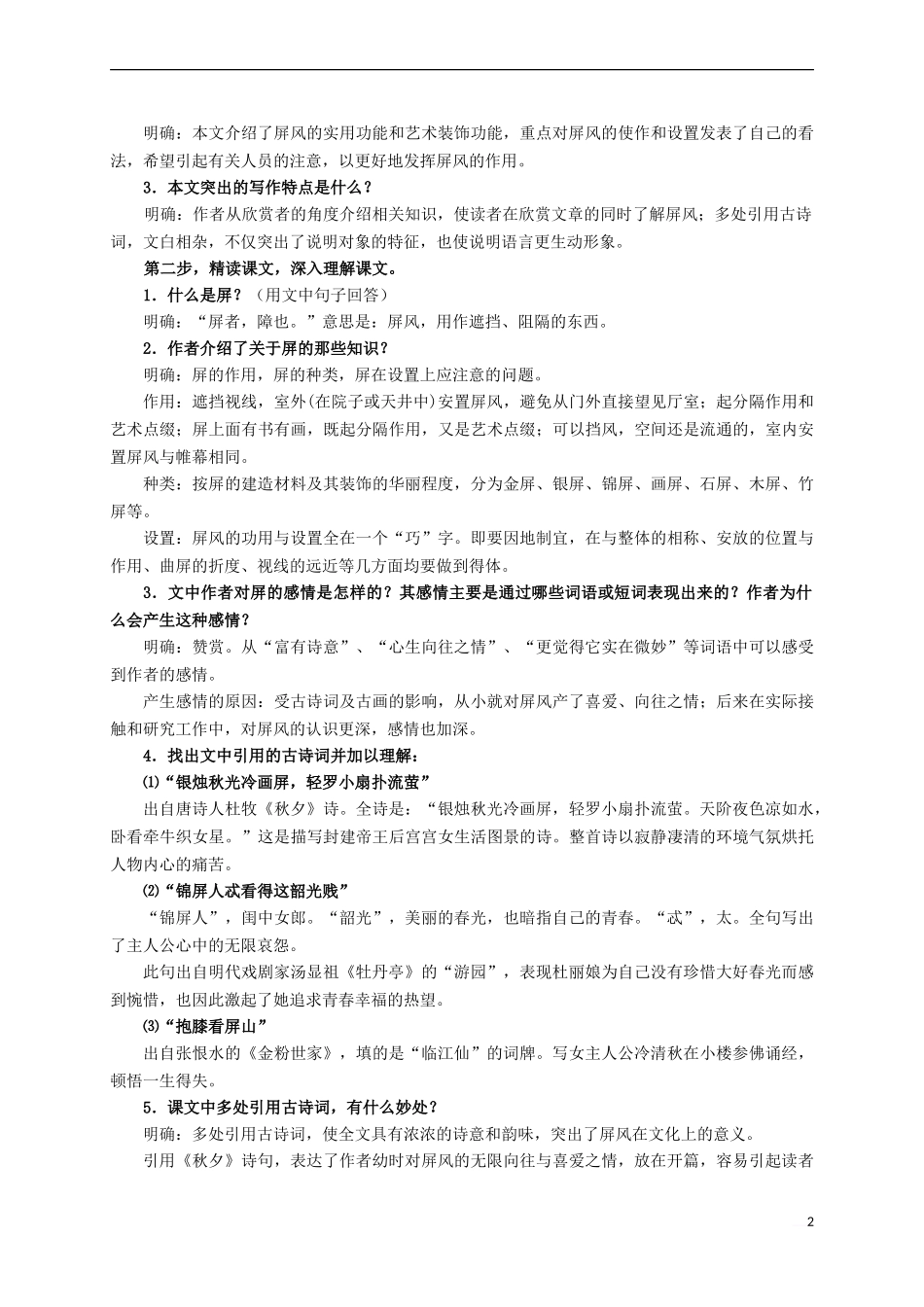 明确：本文介绍了屏风的实用功能和艺术装饰功能，重点对屏风的使作和设置发表了自己的看法，希望引起有关人员的注意，以更好地发挥屏风的作用。

3．本文突出的写作特点是什么？

明确：作者从欣赏者的角度介绍相关知识，使读者在欣赏文章的同时了解屏风；多处引用古诗词，文白相杂，不仅突出了说明对象的特征，也使说明语言更生动形象。

第二步，精读课文，深入理解课文。

1．什么是屏？（用文中句子回答）

明确：“屏者，障也。”意思是：屏风，用作遮挡、阻隔的东西。

2．作者介绍了关于屏的那些知识？

明确：屏的作用，屏的种类，屏在设置上应注意的问题。

作用：遮挡视线，室外(在院子或天井中)安置屏风，避免从门外直接望见厅室；起分隔作用和艺术点缀；屏上面有书有画，既起分隔作用，又是艺术点缀；可以挡风，空间还是流通的，室内安置屏风与帷幕相同。

种类：按屏的建造材料及其装饰的华丽程度，分为金屏、银屏、锦屏、画屏、石屏、木屏、竹屏等。

设置：屏风的功用与设置全在一个“巧”字。即要因地制宜，在与整体的相称、安放的位置与作用、曲屏的折度、视线的远近等几方面均要做到得体。

3．文中作者对屏的感情是怎样的？其感情主要是通过哪些词语或短词表现出来的？作者为什么会产生这种感情？

明确：赞赏。从“富有诗意”、“心生向往之情”、“更觉得它实在微妙”等词语中可以感受到作者的感情。

产生感情的原因：受古诗词及古画的影响，从小就对屏风产了喜爱、向往之情；后来在实际接触和研究工作中，对屏风的认识更深，感情也加深。

4．找出文中引用的古诗词并加以理解：

⑴“银烛秋光冷画屏，轻罗小扇扑流萤”

出自唐诗人杜牧《秋夕》诗。全诗是：“银烛秋光冷画屏，轻罗小扇扑流萤。天阶夜色凉如水，卧看牵牛织女星。”这是描写封建帝王后宫宫女生活图景的诗。整首诗以寂静凄清的环境气氛烘托人物内心的痛苦。

⑵“锦屏人忒看得这韶光贱”

“锦屏人”，闺中女郎。“韶光”，美丽的春光，也暗指自己的青春。“忒”，太。全句写出了主人公心中的无限哀怨。

此句出自明代戏剧家汤显祖《牡丹亭》的“游园”，表现杜丽娘为自己没有珍惜大好春光而感到惋惜，也因此激起了她追求青春幸福的热望。

⑶“抱膝看屏山”

出自张恨水的《金粉世家》，填的是“临江仙”的词牌。写女主人公冷清秋在小楼参佛诵经，顿悟一生得失。

5．课文中多处引用古诗词，有什么妙处？

明确：多处引用古诗词，使全文具有浓浓的诗意和韵味，突出了屏风在文化上的意义。

引用《秋夕》诗句，表达了作者幼时对屏风的无限向往与喜爱之情，放在开篇，容易引起读者

2